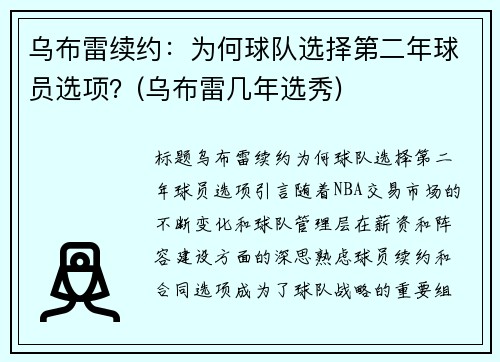 乌布雷续约：为何球队选择第二年球员选项？(乌布雷几年选秀)

标题乌布雷续约为何球队选择第二年球员选项引言随着NBA交易市场的不断变化和球队管理层在薪资和阵容建设方面的深思熟虑球员续约和合同选项成为了球队战略的重要组